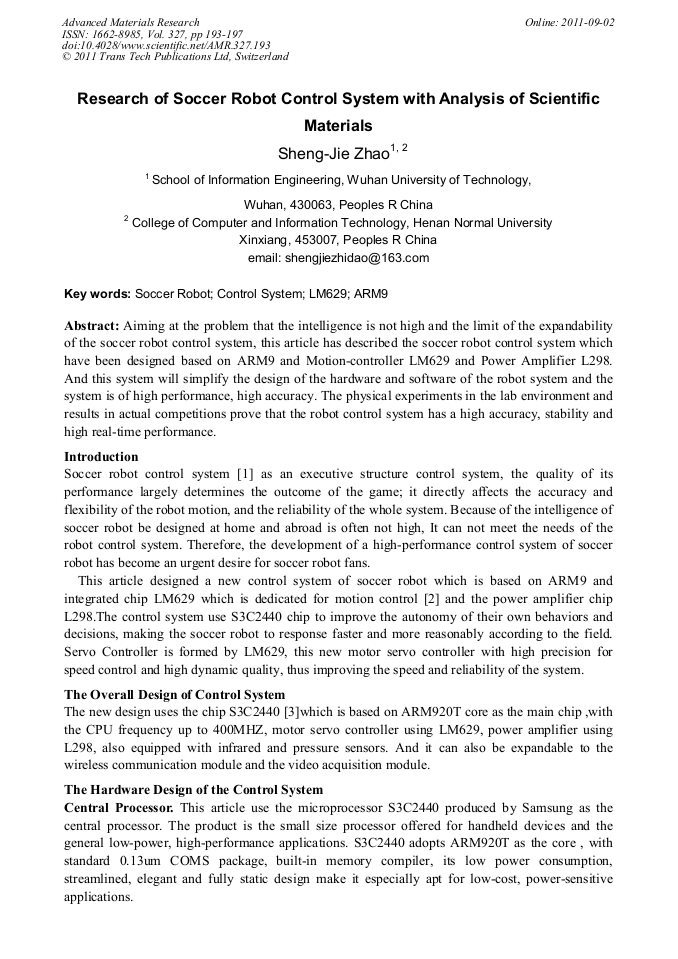 Advanced Materials Research
ISSN: 1662-8985, Vol. 327, pp 193-197
doi:10.4028/www.scientific.net/AMR.327.193
© 2011 Trans Tech Publications Ltd, Switzerland

Online: 2011-09-02

Research of Soccer Robot Control System with Analysis of Scientific Materials

Sheng-Jie Zhao$^{1, 2}$

$^1$ School of Information Engineering, Wuhan University of Technology, Wuhan, 430063, Peoples R China

$^2$ College of Computer and Information Technology, Henan Normal University Xinxiang, 453007, Peoples R China

email: shengjiezhidao@163.com

Key words: Soccer Robot; Control System; LM629; ARM9

Abstract: Aiming at the problem that the intelligence is not high and the limit of the expandability of the soccer robot control system, this article has described the soccer robot control system which have been designed based on ARM9 and Motion-controller LM629 and Power Amplifier L298. And this system will simplify the design of the hardware and software of the robot system and the system is of high performance, high accuracy. The physical experiments in the lab environment and results in actual competitions prove that the robot control system has a high accuracy, stability and high real-time performance.

Introduction
Soccer robot control system [1] as an executive structure control system, the quality of its performance largely determines the outcome of the game; it directly affects the accuracy and flexibility of the robot motion, and the reliability of the whole system. Because of the intelligence of soccer robot be designed at home and abroad is often not high, It can not meet the needs of the robot control system. Therefore, the development of a high-performance control system of soccer robot has become an urgent desire for soccer robot fans.

This article designed a new control system of soccer robot which is based on ARM9 and integrated chip LM629 which is dedicated for motion control [2] and the power amplifier chip L298.The control system use S3C2440 chip to improve the autonomy of their own behaviors and decisions, making the soccer robot to response faster and more reasonably according to the field. Servo Controller is formed by LM629, this new motor servo controller with high precision for speed control and high dynamic quality, thus improving the speed and reliability of the system.

The Overall Design of Control System
The new design uses the chip S3C2440 [3]which is based on ARM920T core as the main chip ,with the CPU frequency up to 400MHZ, motor servo controller using LM629, power amplifier using L298, also equipped with infrared and pressure sensors. And it can also be expandable to the wireless communication module and the video acquisition module.

The Hardware Design of the Control System
Central Processor. This article use the microprocessor S3C2440 produced by Samsung as the central processor. The product is the small size processor offered for handheld devices and the general low-power, high-performance applications. S3C2440 adopts ARM920T as the core , with standard 0.13um COMS package, built-in memory compiler, its low power consumption, streamlined, elegant and fully static design make it especially apt for low-cost, power-sensitive applications.